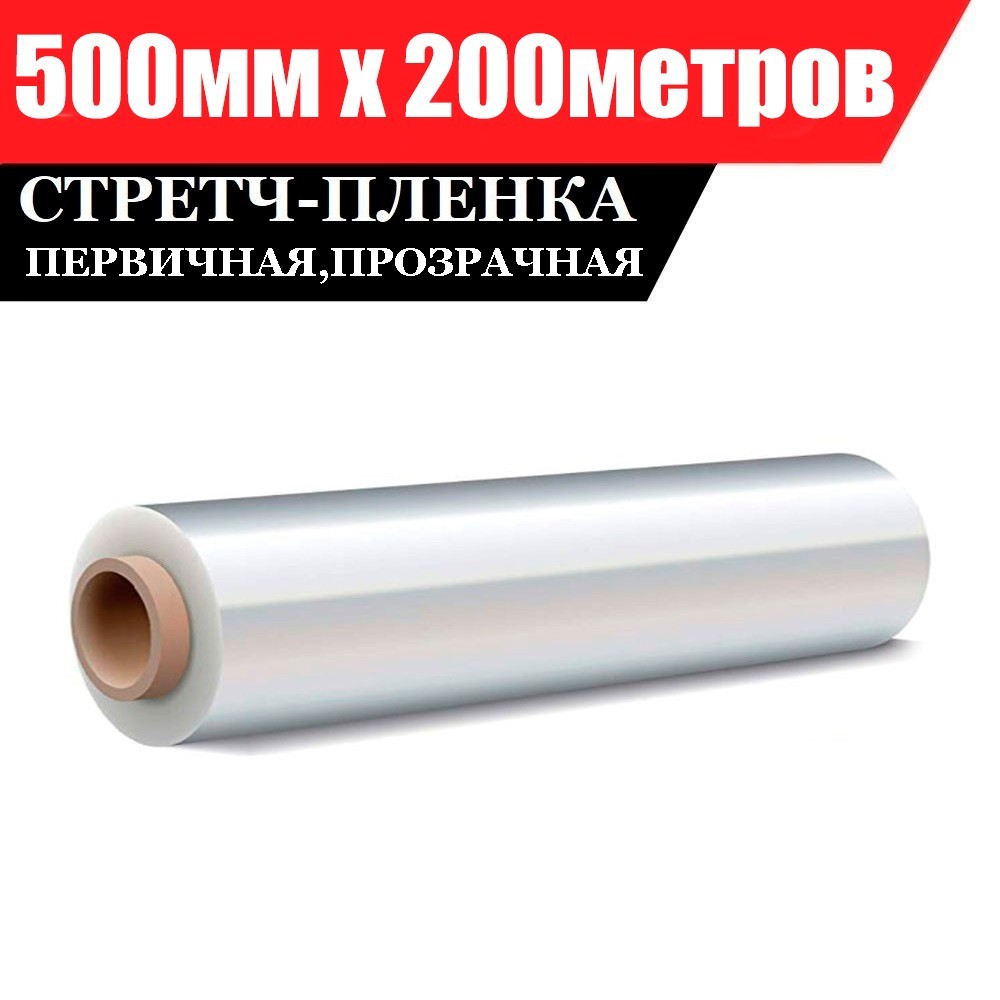 500мм х 200метров

СТРЕТЧ-ПЛЕНКА

ПЕРВИЧНАЯ,ПРОЗРАЧНАЯ